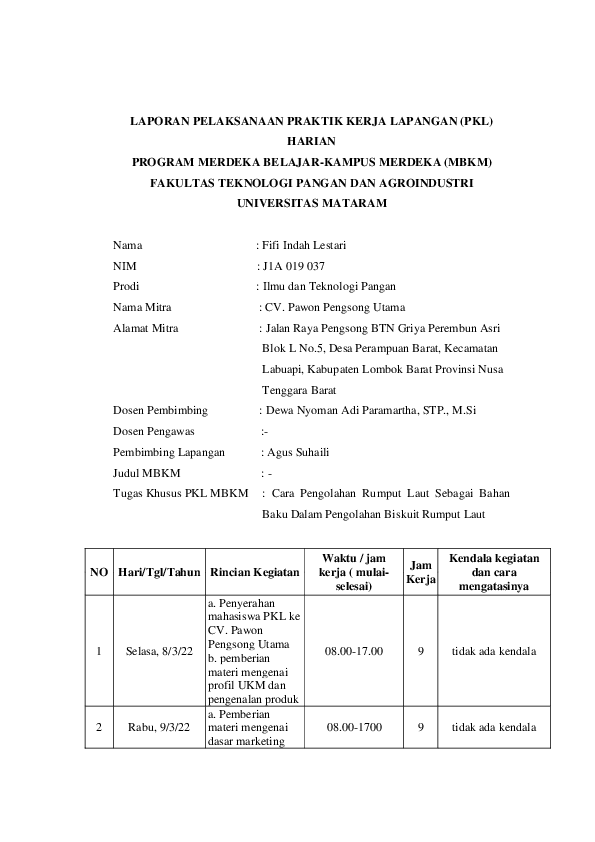 LAPORAN PELAKSANAAN PRAKTIK KERJA LAPANGAN (PKL) HARIAN
PROGRAM MERDEKA BELAJAR-KAMPUS MERDEKA (MBKM)
FAKULTAS TEKNOLOGI PANGAN DAN AGROINDUSTRI
UNIVERSITAS MATARAM

Nama : Fifi Indah Lestari
NIM : J1A 019 037
Prodi : Ilmu dan Teknologi Pangan
Nama Mitra : CV. Pawon Pengsong Utama
Alamat Mitra : Jalan Raya Pengsong BTN Griya Perembun Asri Blok L No.5, Desa Perampuan Barat, Kecamatan Labuapi, Kabupaten Lombok Barat Provinsi Nusa Tenggara Barat
Dosen Pembimbing : Dewa Nyoman Adi Paramartha, STP., M.Si
Dosen Pengawas :-
Pembimbing Lapangan : Agus Suhaili
Judul MBKM : -
Tugas Khusus PKL MBKM : Cara Pengolahan Rumput Laut Sebagai Bahan Baku Dalam Pengolahan Biskuit Rumput Laut

| NO | Hari/Tgl/Tahun | Rincian Kegiatan | Waktu / jam kerja ( mulai-selesai) | Jam Kerja | Kendala kegiatan dan cara mengatasinya |
|---|---|---|---|---|---|
| 1 | Selasa, 8/3/22 | a. Penyerahan mahasiswa PKL ke CV. Pawon Pengsong Utama b. pemberian materi mengenai profil UKM dan pengenalan produk | 08.00-17.00 | 9 | tidak ada kendala |
| 2 | Rabu, 9/3/22 | a. Pemberian materi mengenai dasar marketing | 08.00-1700 | 9 | tidak ada kendala |